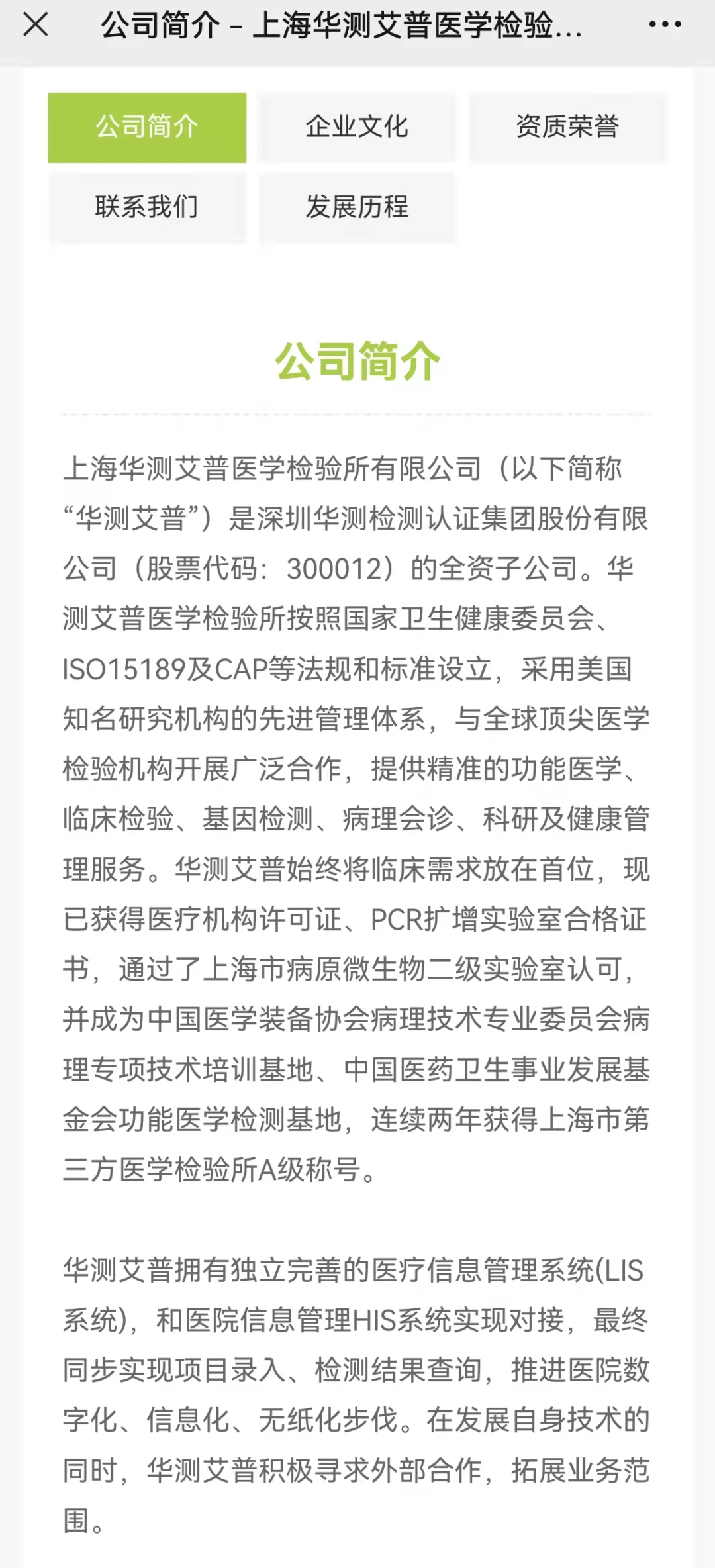 公司简介 - 上海华测艾普医学检验...

公司简介
企业文化
资质荣誉
联系我们
发展历程

公司简介

上海华测艾普医学检验所有限公司（以下简称“华测艾普”）是深圳华测检测认证集团股份有限公司（股票代码：300012）的全资子公司。华测艾普医学检验所按照国家卫生健康委员会、ISO15189及CAP等法规和标准设立，采用美国知名研究机构的先进管理体系，与全球顶尖医学检验机构开展广泛合作，提供精准的功能医学、临床检验、基因检测、病理会诊、科研及健康管理服务。华测艾普始终将临床需求放在首位，现已获得医疗机构许可证、PCR扩增实验室合格证书，通过了上海市病原微生物二级实验室认可，并成为中国医学装备协会病理技术专业委员会病理专项技术培训基地、中国医药卫生事业发展基金会功能医学检测基地，连续两年获得上海市第三方医学检验所A级称号。

华测艾普拥有独立完善的医疗信息管理系统(LIS系统)，和医院信息管理HIS系统实现对接，最终同步实现项目录入、检测结果查询，推进医院数字化、信息化、无纸化步伐。在发展自身技术的同时，华测艾普积极寻求外部合作，拓展业务范围。